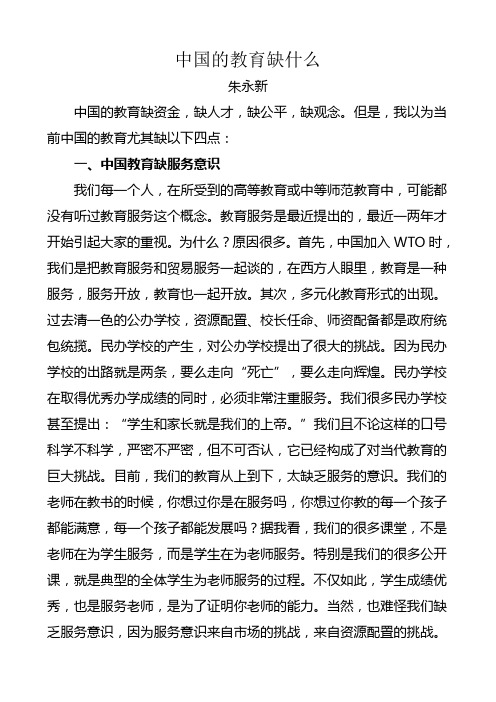 中国的教育缺什么
朱永新

中国的教育缺资金，缺人才，缺公平，缺观念。但是，我以为当前中国的教育尤其缺以下四点：

一、中国教育缺服务意识

我们每一个人，在所受到的高等教育或中等师范教育中，可能都没有听过教育服务这个概念。教育服务是最近提出的，最近一两年才开始引起大家的重视。为什么？原因很多。首先，中国加入 WTO 时，我们是把教育服务和贸易服务一起谈的，在西方人眼里，教育是一种服务，服务开放，教育也一起开放。其次，多元化教育形式的出现。过去清一色的公办学校，资源配置、校长任命、师资配备都是政府统包统揽。民办学校的产生，对公办学校提出了很大的挑战。因为民办学校的出路就是两条，要么走向“死亡”，要么走向辉煌。民办学校在取得优秀办学成绩的同时，必须非常注重服务。我们很多民办学校甚至提出：“学生和家长就是我们的上帝。”我们且不论这样的口号科学不科学，严密不严密，但不可否认，它已经构成了对当代教育的巨大挑战。目前，我们的教育从上到下，太缺乏服务的意识。我们的老师在教书的时候，你想过你是在服务吗，你想过你教的每一个孩子都能满意，每一个孩子都能发展吗？据我看，我们的很多课堂，不是老师在为学生服务，而是学生在为老师服务。特别是我们的很多公开课，就是典型的全体学生为老师服务的过程。不仅如此，学生成绩优秀，也是服务老师，是为了证明你老师的能力。当然，也难怪我们缺乏服务意识，因为服务意识来自市场的挑战，来自资源配置的挑战。